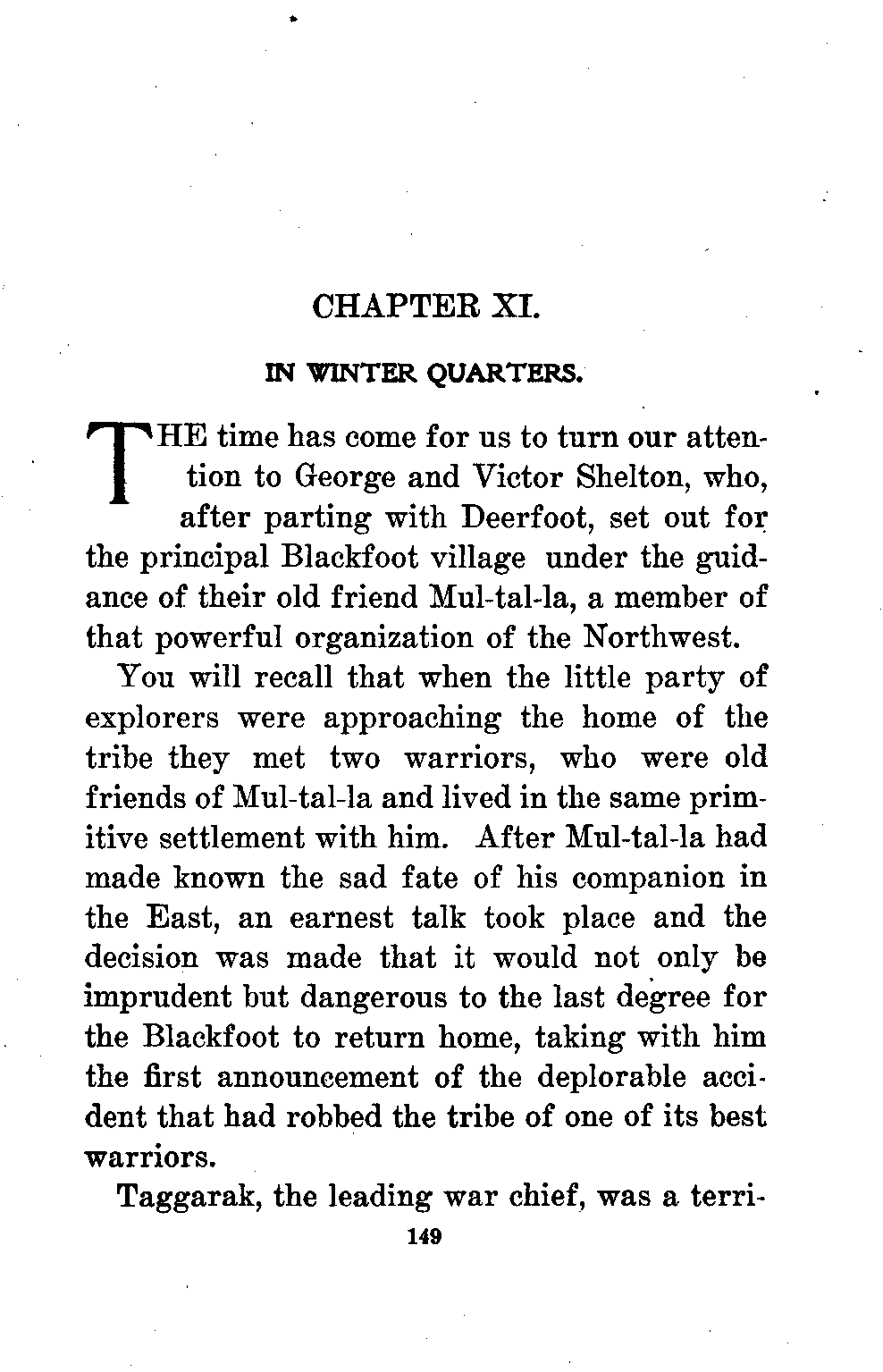 CHAPTER XI.

IN WINTER QUARTERS.

THE time has come for us to turn our attention to George and Victor Shelton, who, after parting with Deerfoot, set out for the principal Blackfoot village under the guidance of their old friend Mul-tal-la, a member of that powerful organization of the Northwest.

You will recall that when the little party of explorers were approaching the home of the tribe they met two warriors, who were old friends of Mul-tal-la and lived in the same primitive settlement with him. After Mul-tal-la had made known the sad fate of his companion in the East, an earnest talk took place and the decision was made that it would not only be imprudent but dangerous to the last degree for the Blackfoot to return home, taking with him the first announcement of the deplorable accident that had robbed the tribe of one of its best warriors.

Taggarak, the leading war chief, was a terri-

149